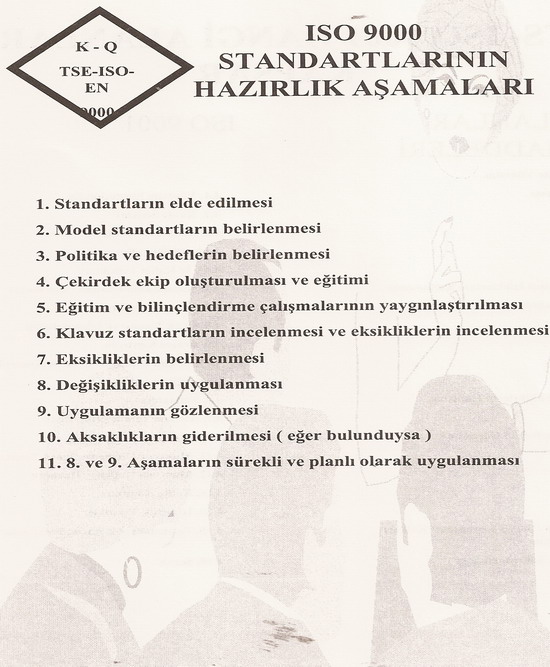 K - Q
TSE-ISO-
EN
9000

ISO 9000
STANDARTLARININ
HAZIRLIK AŞAMALARI

1. Standartların elde edilmesi
2. Model standartların belirlenmesi
3. Politika ve hedeflerin belirlenmesi
4. Çekirdek ekip oluşturulması ve eğitimi
5. Eğitim ve bilinçlendirme çalışmalarının yaygınlaştırılması
6. Klavuz standartların incelenmesi ve eksikliklerin incelenmesi
7. Eksikliklerin belirlenmesi
8. Değişikliklerin uygulanması
9. Uygulamanın gözlenmesi
10. Aksaklıkların giderilmesi ( eğer bulunduysa )
11. 8. ve 9. Aşamaların sürekli ve planlı olarak uygulanması